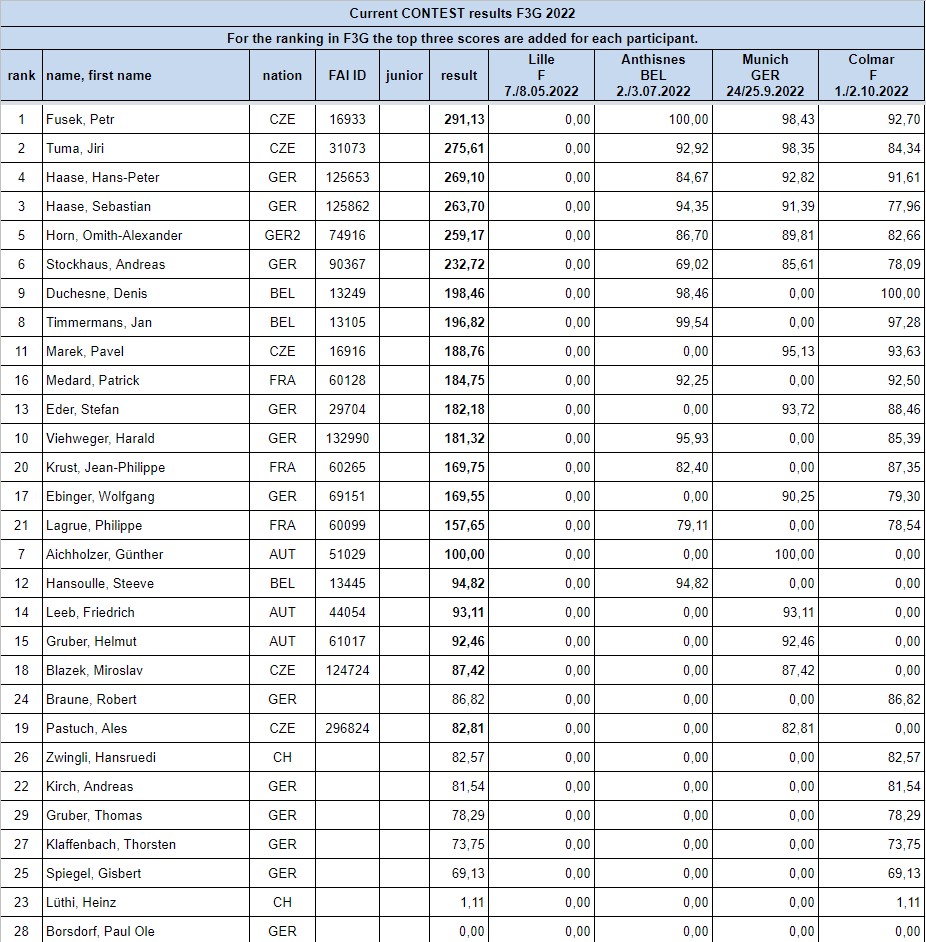 Current CONTEST results F3G 2022

For the ranking in F3G the top three scores are added for each participant.

| rank | name, first name | nation | FAI ID | junior | result | Lille F 7./8.05.2022 | Anthisnes BEL 2./3.07.2022 | Munich GER 24/25.9.2022 | Colmar F 1./2.10.2022 |
|---|---|---|---|---|---|---|---|---|---|
| 1 | Fusek, Petr | CZE | 16933 | | 291,13 | 0,00 | 100,00 | 98,43 | 92,70 |
| 2 | Tuma, Jiri | CZE | 31073 | | 275,61 | 0,00 | 92,92 | 98,35 | 84,34 |
| 4 | Haase, Hans-Peter | GER | 125653 | | 269,10 | 0,00 | 84,67 | 92,82 | 91,61 |
| 3 | Haase, Sebastian | GER | 125862 | | 263,70 | 0,00 | 94,35 | 91,39 | 77,96 |
| 5 | Horn, Omith-Alexander | GER2 | 74916 | | 259,17 | 0,00 | 86,70 | 89,81 | 82,66 |
| 6 | Stockhaus, Andreas | GER | 90367 | | 232,72 | 0,00 | 69,02 | 85,61 | 78,09 |
| 9 | Duchesne, Denis | BEL | 13249 | | 198,46 | 0,00 | 98,46 | 0,00 | 100,00 |
| 8 | Timmermans, Jan | BEL | 13105 | | 196,82 | 0,00 | 99,54 | 0,00 | 97,28 |
| 11 | Marek, Pavel | CZE | 16916 | | 188,76 | 0,00 | 0,00 | 95,13 | 93,63 |
| 16 | Medard, Patrick | FRA | 60128 | | 184,75 | 0,00 | 92,25 | 0,00 | 92,50 |
| 13 | Eder, Stefan | GER | 29704 | | 182,18 | 0,00 | 0,00 | 93,72 | 88,46 |
| 10 | Viehweger, Harald | GER | 132990 | | 181,32 | 0,00 | 95,93 | 0,00 | 85,39 |
| 20 | Krust, Jean-Philippe | FRA | 60265 | | 169,75 | 0,00 | 82,40 | 0,00 | 87,35 |
| 17 | Ebinger, Wolfgang | GER | 69151 | | 169,55 | 0,00 | 0,00 | 90,25 | 79,30 |
| 21 | Lagrue, Philippe | FRA | 60099 | | 157,65 | 0,00 | 79,11 | 0,00 | 78,54 |
| 7 | Aichholzer, Günther | AUT | 51029 | | 100,00 | 0,00 | 0,00 | 100,00 | 0,00 |
| 12 | Hansoulle, Steeve | BEL | 13445 | | 94,82 | 0,00 | 94,82 | 0,00 | 0,00 |
| 14 | Leeb, Friedrich | AUT | 44054 | | 93,11 | 0,00 | 0,00 | 93,11 | 0,00 |
| 15 | Gruber, Helmut | AUT | 61017 | | 92,46 | 0,00 | 0,00 | 92,46 | 0,00 |
| 18 | Blazek, Miroslav | CZE | 124724 | | 87,42 | 0,00 | 0,00 | 87,42 | 0,00 |
| 24 | Braune, Robert | GER | | | 86,82 | 0,00 | 0,00 | 0,00 | 86,82 |
| 19 | Pastuch, Ales | CZE | 296824 | | 82,81 | 0,00 | 0,00 | 82,81 | 0,00 |
| 26 | Zwingli, Hansruedi | CH | | | 82,57 | 0,00 | 0,00 | 0,00 | 82,57 |
| 22 | Kirch, Andreas | GER | | | 81,54 | 0,00 | 0,00 | 0,00 | 81,54 |
| 29 | Gruber, Thomas | GER | | | 78,29 | 0,00 | 0,00 | 0,00 | 78,29 |
| 27 | Klaffenbach, Thorsten | GER | | | 73,75 | 0,00 | 0,00 | 0,00 | 73,75 |
| 25 | Spiegel, Gisbert | GER | | | 69,13 | 0,00 | 0,00 | 0,00 | 69,13 |
| 23 | Lüthi, Heinz | CH | | | 1,11 | 0,00 | 0,00 | 0,00 | 1,11 |
| 28 | Borsdorf, Paul Ole | GER | | | 0,00 | 0,00 | 0,00 | 0,00 | 0,00 |